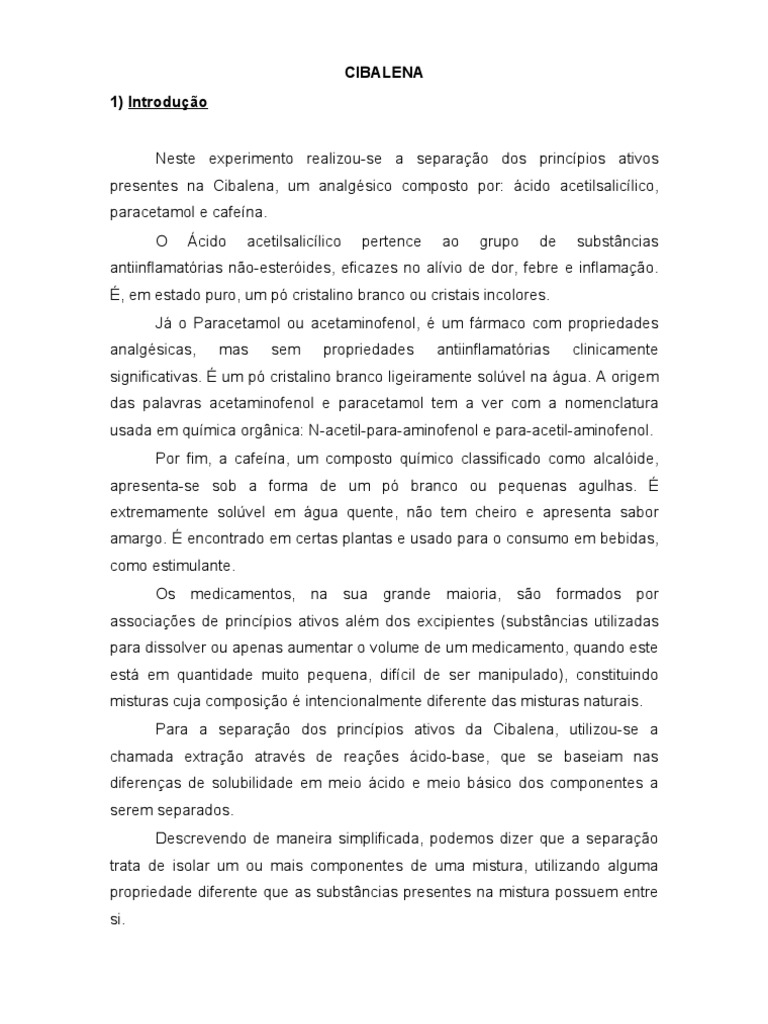 CIBALENA

1) Introdução

Neste experimento realizou-se a separação dos princípios ativos presentes na Cibalena, um analgésico composto por: ácido acetilsalicílico, paracetamol e cafeína.

O Ácido acetilsalicílico pertence ao grupo de substâncias antiinflamatórias não-esteróides, eficazes no alívio de dor, febre e inflamação. É, em estado puro, um pó cristalino branco ou cristais incolores.

Já o Paracetamol ou acetaminofenol, é um fármaco com propriedades analgésicas, mas sem propriedades antiinflamatórias clinicamente significativas. É um pó cristalino branco ligeiramente solúvel na água. A origem das palavras acetaminofenol e paracetamol tem a ver com a nomenclatura usada em química orgânica: N-acetil-para-aminofenol e para-acetil-aminofenol.

Por fim, a cafeína, um composto químico classificado como alcalóide, apresenta-se sob a forma de um pó branco ou pequenas agulhas. É extremamente solúvel em água quente, não tem cheiro e apresenta sabor amargo. É encontrado em certas plantas e usado para o consumo em bebidas, como estimulante.

Os medicamentos, na sua grande maioria, são formados por associações de princípios ativos além dos excipientes (substâncias utilizadas para dissolver ou apenas aumentar o volume de um medicamento, quando este está em quantidade muito pequena, difícil de ser manipulado), constituindo misturas cuja composição é intencionalmente diferente das misturas naturais.

Para a separação dos princípios ativos da Cibalena, utilizou-se a chamada extração através de reações ácido-base, que se baseiam nas diferenças de solubilidade em meio ácido e meio básico dos componentes a serem separados.

Descrevendo de maneira simplificada, podemos dizer que a separação trata de isolar um ou mais componentes de uma mistura, utilizando alguma propriedade diferente que as substâncias presentes na mistura possuem entre si.